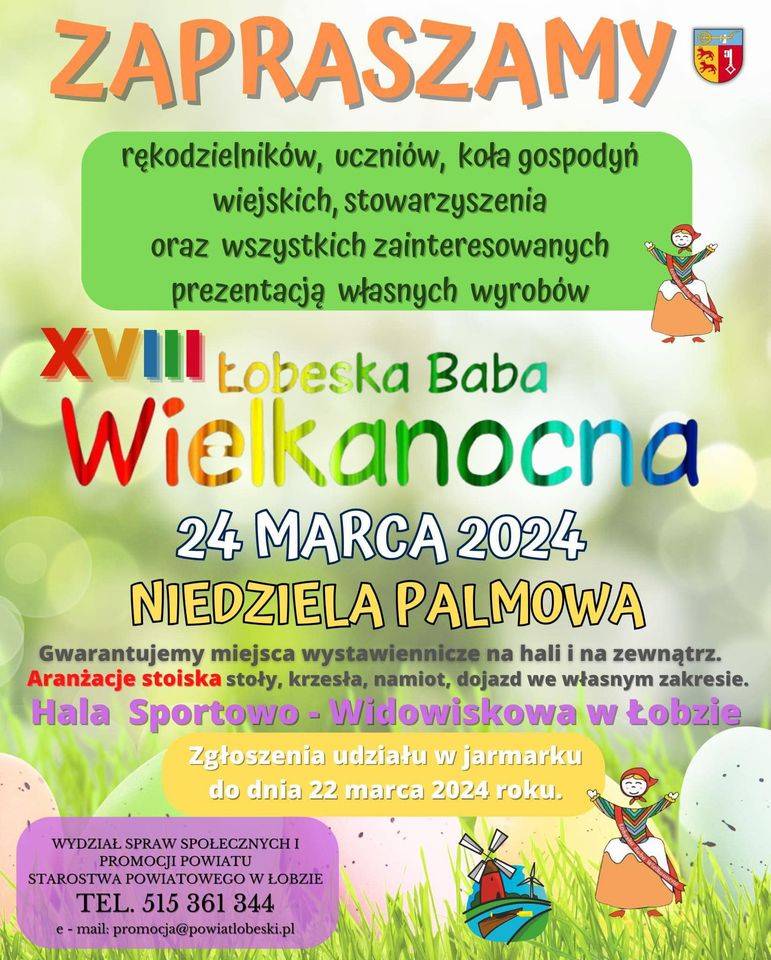 ZAPRASZAMY

rękodzielników, uczniów, koła gospodyń wiejskich, stowarzyszenia oraz wszystkich zainteresowanych prezentacją własnych wyrobów

XVIII Łobeska Baba Wielkanocna

24 MARCA 2024

NIEDZIELA PALMOWA

Gwarantujemy miejsca wystawiennicze na hali i na zewnątrz.

Aranżacje stoiska stoły, krzesła, namiot, dojazd we własnym zakresie.

Hala Sportowo - Widowiskowa w Łobzie

Zgłoszenia udziału w jarmarku do dnia 22 marca 2024 roku.

WYDZIAŁ SPRAW SPOŁECZNYCH I
PROMOCJI POWIATU
STAROSTWA POWIATOWEGO W ŁOBZIE
TEL. 515 361 344
e - mail: promocja@powiatlobeski.pl